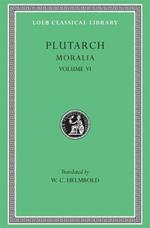 LOEB CLASSICAL LIBRARY

PLUTARCH

MORALIA

VOLUME VI

Translated by

W. C. HELMBOLD